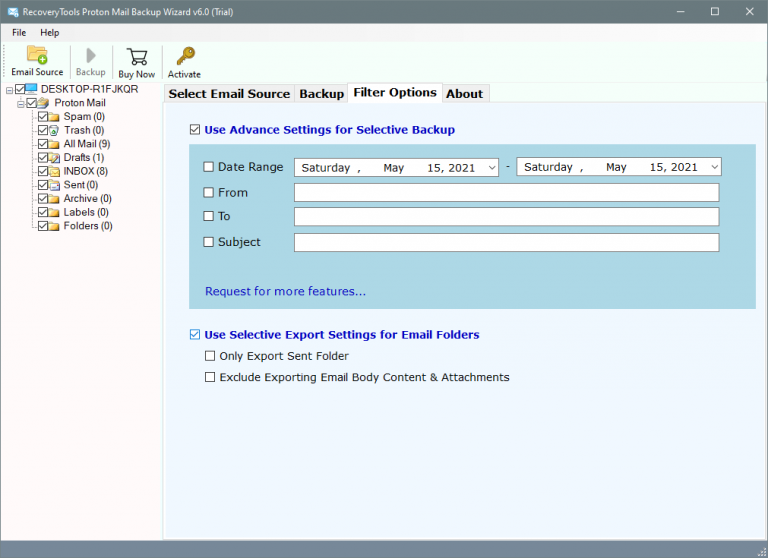 RecoveryTools Proton Mail Backup Wizard v6.0 (Trial)

File Help

Email Source Backup Buy Now Activate

DESKTOP-R1FJKQR
Proton Mail
Spam (0)
Trash (0)
All Mail (9)
Drafts (1)
INBOX (8)
Sent (0)
Archive (0)
Labels (0)
Folders (0)

Select Email Source Backup Filter Options About

Use Advance Settings for Selective Backup

Date Range Saturday , May 15, 2021 - Saturday , May 15, 2021
From
To
Subject

Request for more features...

Use Selective Export Settings for Email Folders
Only Export Sent Folder
Exclude Exporting Email Body Content & Attachments